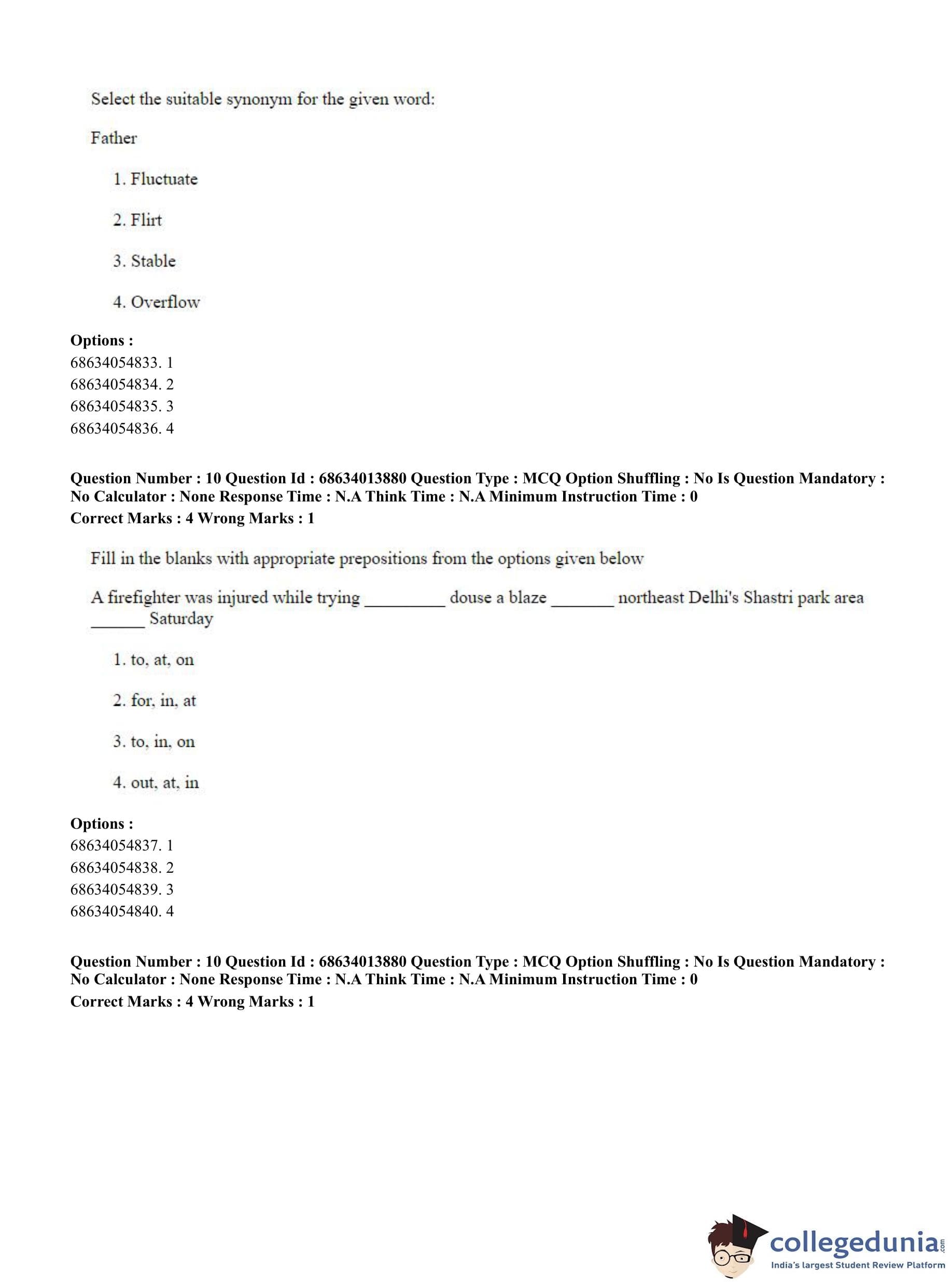 Select the suitable synonym for the given word:

Father

1. Fluctuate

2. Flirt

3. Stable

4. Overflow

**Options :**
68634054833. 1
68634054834. 2
68634054835. 3
68634054836. 4

**Question Number : 10 Question Id : 68634013880 Question Type : MCQ Option Shuffling : No Is Question Mandatory : No Calculator : None Response Time : N.A Think Time : N.A Minimum Instruction Time : 0**
**Correct Marks : 4 Wrong Marks : 1**

Fill in the blanks with appropriate prepositions from the options given below

A firefighter was injured while trying _________ douse a blaze _______ northeast Delhi's Shastri park area ______ Saturday

1. to, at, on

2. for, in, at

3. to, in, on

4. out, at, in

**Options :**
68634054837. 1
68634054838. 2
68634054839. 3
68634054840. 4

**Question Number : 10 Question Id : 68634013880 Question Type : MCQ Option Shuffling : No Is Question Mandatory : No Calculator : None Response Time : N.A Think Time : N.A Minimum Instruction Time : 0**
**Correct Marks : 4 Wrong Marks : 1**

collegedunia.com
India's largest Student Review Platform